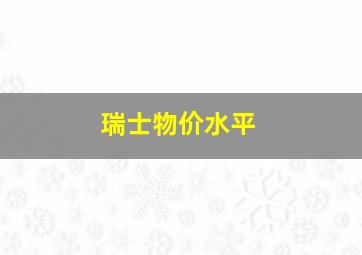 瑞士物价水平